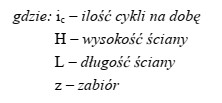 gdzie: $i_c$ – ilość cykli na dobę
H – wysokość ściany
L – długość ściany
z – zabiór